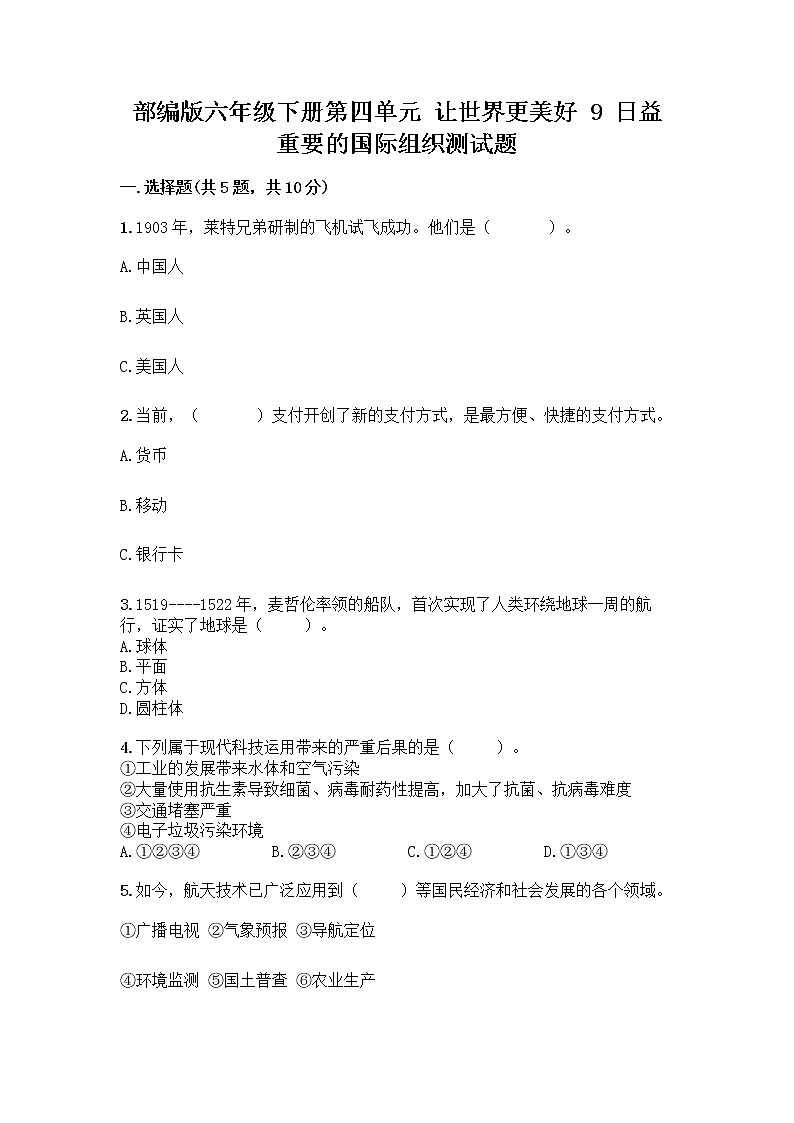 部编版六年级下册第四单元 让世界更美好 9 日益重要的国际组织测试题

一.选择题(共5题，共10分)

1.1903年，莱特兄弟研制的飞机试飞成功。他们是（　　）。

A.中国人

B.英国人

C.美国人

2.当前，（　　）支付开创了新的支付方式，是最方便、快捷的支付方式。

A.货币

B.移动

C.银行卡

3.1519----1522年，麦哲伦率领的船队，首次实现了人类环绕地球一周的航行，证实了地球是（　　）。
A.球体
B.平面
C.方体
D.圆柱体

4.下列属于现代科技运用带来的严重后果的是（　　）。
①工业的发展带来水体和空气污染
②大量使用抗生素导致细菌、病毒耐药性提高，加大了抗菌、抗病毒难度
③交通堵塞严重
④电子垃圾污染环境
A.①②③④　　B.②③④　　C.①②④　　D.①③④

5.如今，航天技术已广泛应用到（　　）等国民经济和社会发展的各个领域。

①广播电视 ②气象预报 ③导航定位

④环境监测 ⑤国土普查 ⑥农业生产